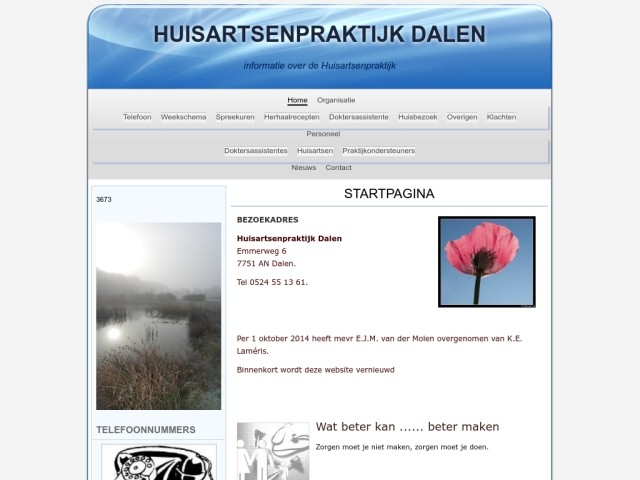 HUISARTSENPRAKTIJK DALEN

informatie over de Huisartsenpraktijk

Home Organisatie

Telefoon Weekschema Spreekuren Herhaalrecepten Doktersassistente Huisbezoek Overigen Klachten

Personeel

Doktersassistentes Huisartsen Praktijkondersteuners

Nieuws Contact

3673

TELEFOONNUMMERS

STARTPAGINA

BEZOEKADRES

Huisartsenpraktijk Dalen
Emmerweg 6
7751 AN Dalen.

Tel 0524 55 13 61.

Per 1 oktober 2014 heeft mevr E.J.M. van der Molen overgenomen van K.E. Laméris.

Binnenkort wordt deze website vernieuwd

Wat beter kan ...... beter maken

Zorgen moet je niet maken, zorgen moet je doen.